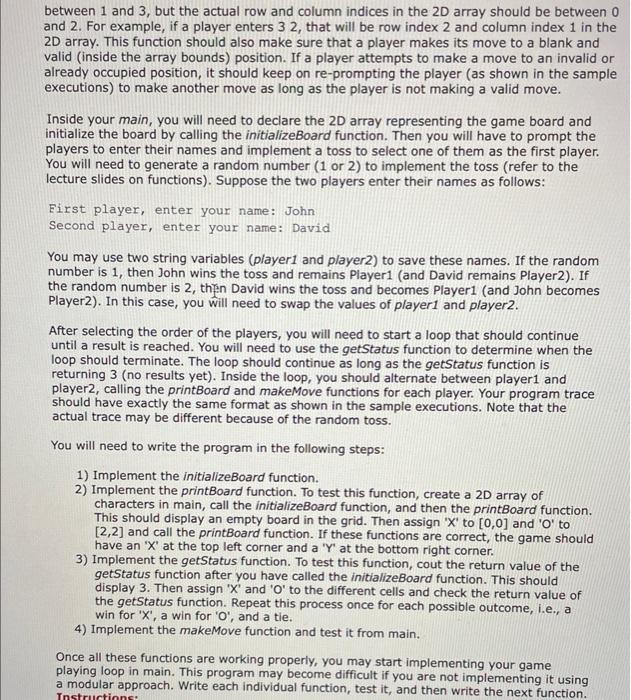 between 1 and 3, but the actual row and column indices in the 2D array should be between 0 and 2. For example, if a player enters 3 2, that will be row index 2 and column index 1 in the 2D array. This function should also make sure that a player makes its move to a blank and valid (inside the array bounds) position. If a player attempts to make a move to an invalid or already occupied position, it should keep on re-prompting the player (as shown in the sample executions) to make another move as long as the player is not making a valid move.

Inside your main, you will need to declare the 2D array representing the game board and initialize the board by calling the initializeBoard function. Then you will have to prompt the players to enter their names and implement a toss to select one of them as the first player. You will need to generate a random number (1 or 2) to implement the toss (refer to the lecture slides on functions). Suppose the two players enter their names as follows:

First player, enter your name: John
Second player, enter your name: David

You may use two string variables (player1 and player2) to save these names. If the random number is 1, then John wins the toss and remains Player1 (and David remains Player2). If the random number is 2, then David wins the toss and becomes Player1 (and John becomes Player2). In this case, you will need to swap the values of player1 and player2.

After selecting the order of the players, you will need to start a loop that should continue until a result is reached. You will need to use the getStatus function to determine when the loop should terminate. The loop should continue as long as the getStatus function is returning 3 (no results yet). Inside the loop, you should alternate between player1 and player2, calling the printBoard and makeMove functions for each player. Your program trace should have exactly the same format as shown in the sample executions. Note that the actual trace may be different because of the random toss.

You will need to write the program in the following steps:

1) Implement the initializeBoard function.
2) Implement the printBoard function. To test this function, create a 2D array of characters in main, call the initializeBoard function, and then the printBoard function. This should display an empty board in the grid. Then assign 'X' to [0,0] and 'O' to [2,2] and call the printBoard function. If these functions are correct, the game should have an 'X' at the top left corner and a 'Y' at the bottom right corner.
3) Implement the getStatus function. To test this function, cout the return value of the getStatus function after you have called the initializeBoard function. This should display 3. Then assign 'X' and 'O' to the different cells and check the return value of the getStatus function. Repeat this process once for each possible outcome, i.e., a win for 'X', a win for 'O', and a tie.
4) Implement the makeMove function and test it from main.

Once all these functions are working properly, you may start implementing your game playing loop in main. This program may become difficult if you are not implementing it using a modular approach. Write each individual function, test it, and then write the next function.
Instructions: